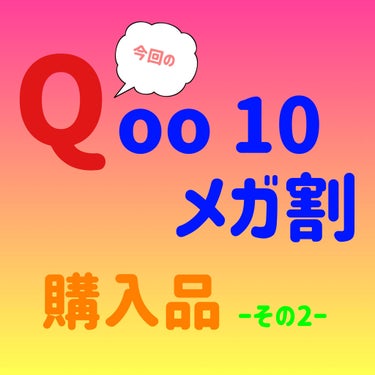 今回の

Qoo 10
メガ割

購入品 -その2-